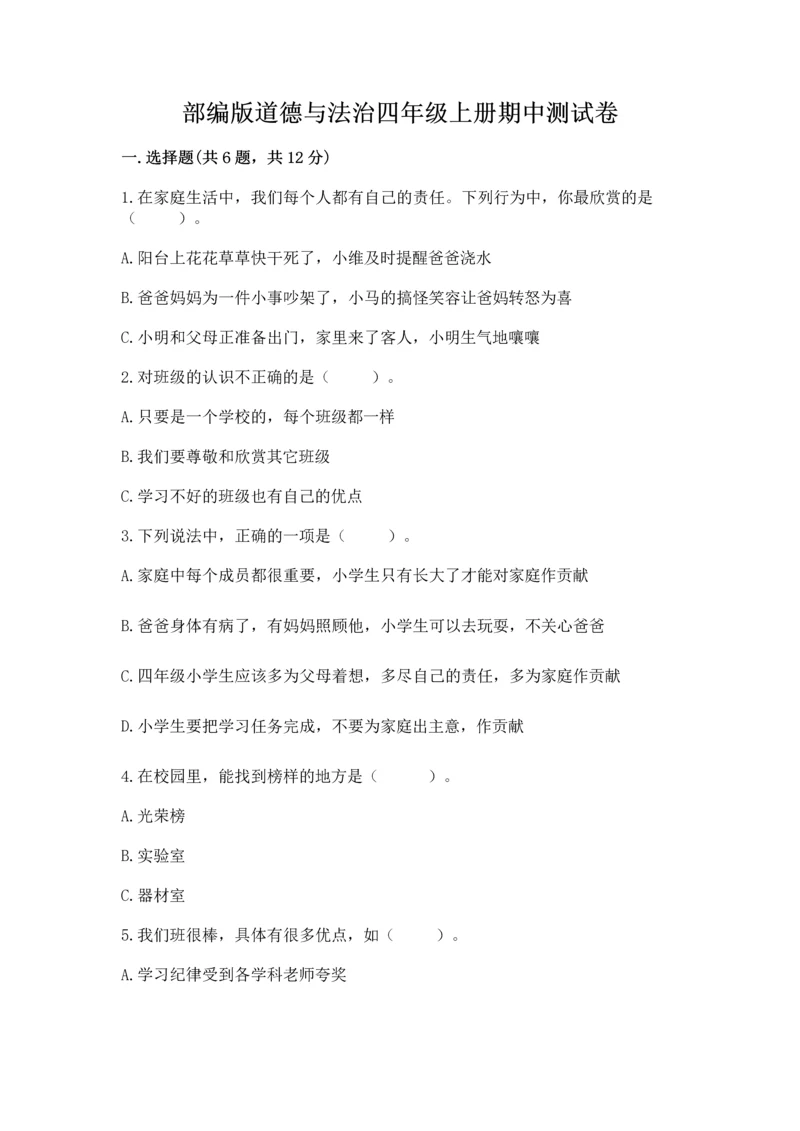 部编版道德与法治四年级上册期中测试卷

一.选择题(共6题，共12分)

1.在家庭生活中，我们每个人都有自己的责任。下列行为中，你最欣赏的是（　　）。

A.阳台上花花草草快干死了，小维及时提醒爸爸浇水

B.爸爸妈妈为一件小事吵架了，小马的搞怪笑容让爸妈转怒为喜

C.小明和父母正准备出门，家里来了客人，小明生气地嚷嚷

2.对班级的认识不正确的是（　　）。

A.只要是一个学校的，每个班级都一样

B.我们要尊敬和欣赏其它班级

C.学习不好的班级也有自己的优点

3.下列说法中，正确的一项是（　　）。

A.家庭中每个成员都很重要，小学生只有长大了才能对家庭作贡献

B.爸爸身体有病了，有妈妈照顾他，小学生可以去玩耍，不关心爸爸

C.四年级小学生应该多为父母着想，多尽自己的责任，多为家庭作贡献

D.小学生要把学习任务完成，不要为家庭出主意，作贡献

4.在校园里，能找到榜样的地方是（　　）。

A.光荣榜

B.实验室

C.器材室

5.我们班很棒，具体有很多优点，如（　　）。

A.学习纪律受到各学科老师夸奖